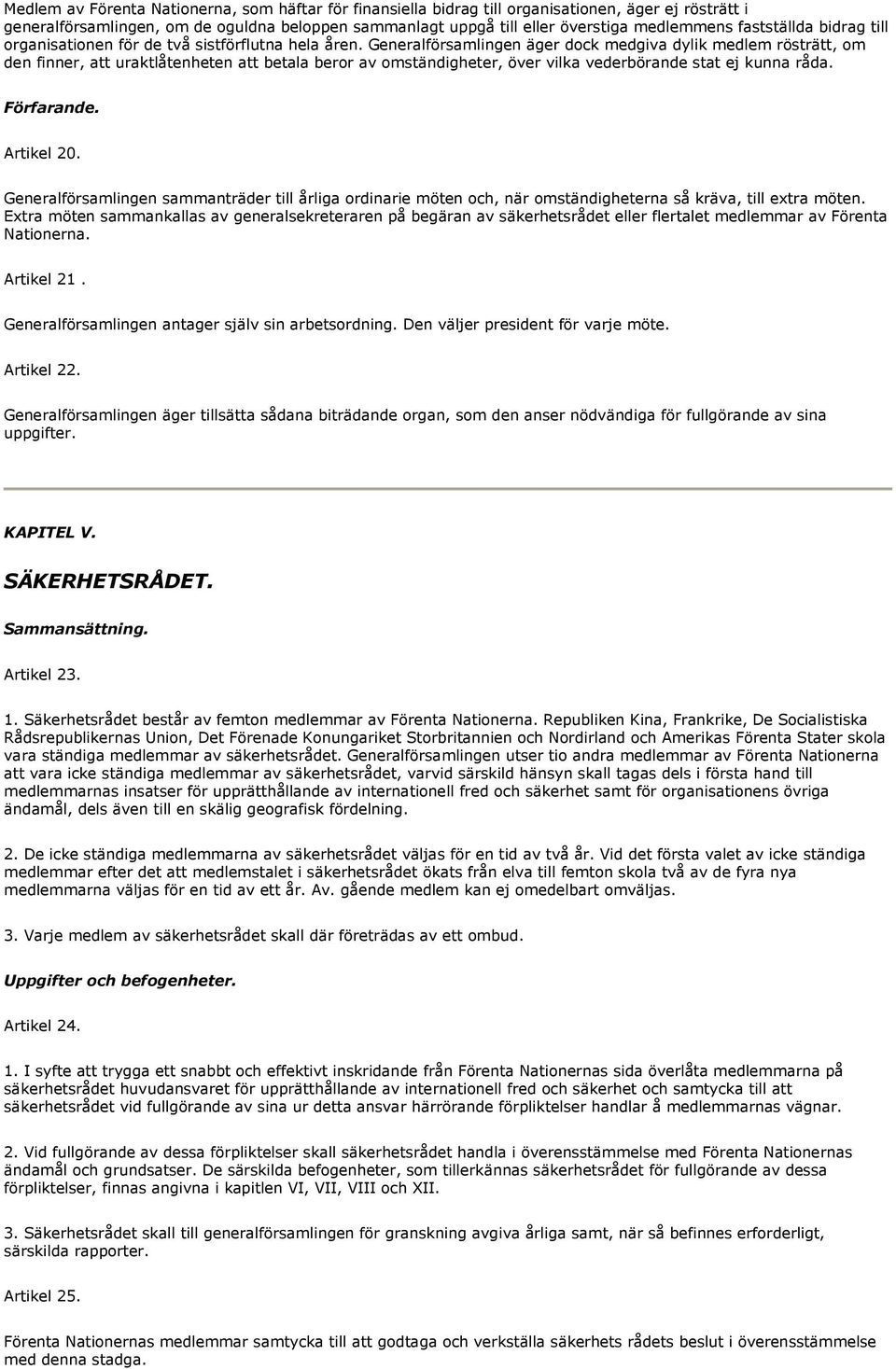 Medlem av Förenta Nationerna, som häftar för finansiella bidrag till organisationen, äger ej rösträtt i generalförsamlingen, om de oguldna beloppen sammanlagt uppgå till eller överstiga medlemmens fastställda bidrag till organisationen för de två sistförflutna hela åren. Generalförsamlingen äger dock medgiva dylik medlem rösträtt, om den finner, att uraktlåtenheten att betala beror av omständigheter, över vilka vederbörande stat ej kunna råda.

Förfarande.

Artikel 20.

Generalförsamlingen sammanträder till årliga ordinarie möten och, när omständigheterna så kräva, till extra möten. Extra möten sammankallas av generalsekreteraren på begäran av säkerhetsrådet eller flertalet medlemmar av Förenta Nationerna.

Artikel 21 .

Generalförsamlingen antager själv sin arbetsordning. Den väljer president för varje möte.

Artikel 22.

Generalförsamlingen äger tillsätta sådana biträdande organ, som den anser nödvändiga för fullgörande av sina uppgifter.

KAPITEL V.

SÄKERHETSRÅDET.

Sammansättning.

Artikel 23.

1. Säkerhetsrådet består av femton medlemmar av Förenta Nationerna. Republiken Kina, Frankrike, De Socialistiska Rådsrepublikernas Union, Det Förenade Konungariket Storbritannien och Nordirland och Amerikas Förenta Stater skola vara ständiga medlemmar av säkerhetsrådet. Generalförsamlingen utser tio andra medlemmar av Förenta Nationerna att vara icke ständiga medlemmar av säkerhetsrådet, varvid särskild hänsyn skall tagas dels i första hand till medlemmarnas insatser för upprätthållande av internationell fred och säkerhet samt för organisationens övriga ändamål, dels även till en skälig geografisk fördelning.

2. De icke ständiga medlemmarna av säkerhetsrådet väljas för en tid av två år. Vid det första valet av icke ständiga medlemmar efter det att medlemstalet i säkerhetsrådet ökats från elva till femton skola två av de fyra nya medlemmarna väljas för en tid av ett år. Av. gående medlem kan ej omedelbart omväljas.

3. Varje medlem av säkerhetsrådet skall där företrädas av ett ombud.

Uppgifter och befogenheter.

Artikel 24.

1. I syfte att trygga ett snabbt och effektivt inskridande från Förenta Nationernas sida överlåta medlemmarna på säkerhetsrådet huvudansvaret för upprätthållande av internationell fred och säkerhet och samtycka till att säkerhetsrådet vid fullgörande av sina ur detta ansvar härrörande förpliktelser handlar å medlemmarnas vägnar.

2. Vid fullgörande av dessa förpliktelser skall säkerhetsrådet handla i överensstämmelse med Förenta Nationernas ändamål och grundsatser. De särskilda befogenheter, som tillerkännas säkerhetsrådet för fullgörande av dessa förpliktelser, finnas angivna i kapitlen VI, VII, VIII och XII.

3. Säkerhetsrådet skall till generalförsamlingen för granskning avgiva årliga samt, när så befinnes erforderligt, särskilda rapporter.

Artikel 25.

Förenta Nationernas medlemmar samtycka till att godtaga och verkställa säkerhets rådets beslut i överensstämmelse med denna stadga.